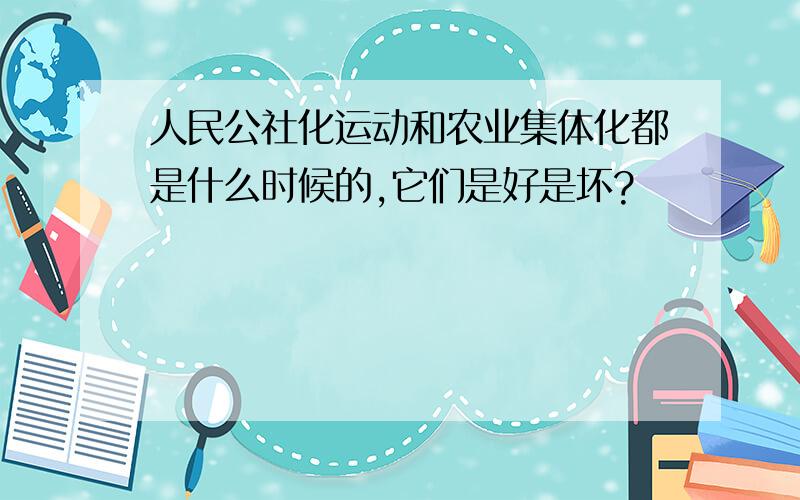 人民公社化运动和农业集体化都是什么时候的,它们是好是坏?